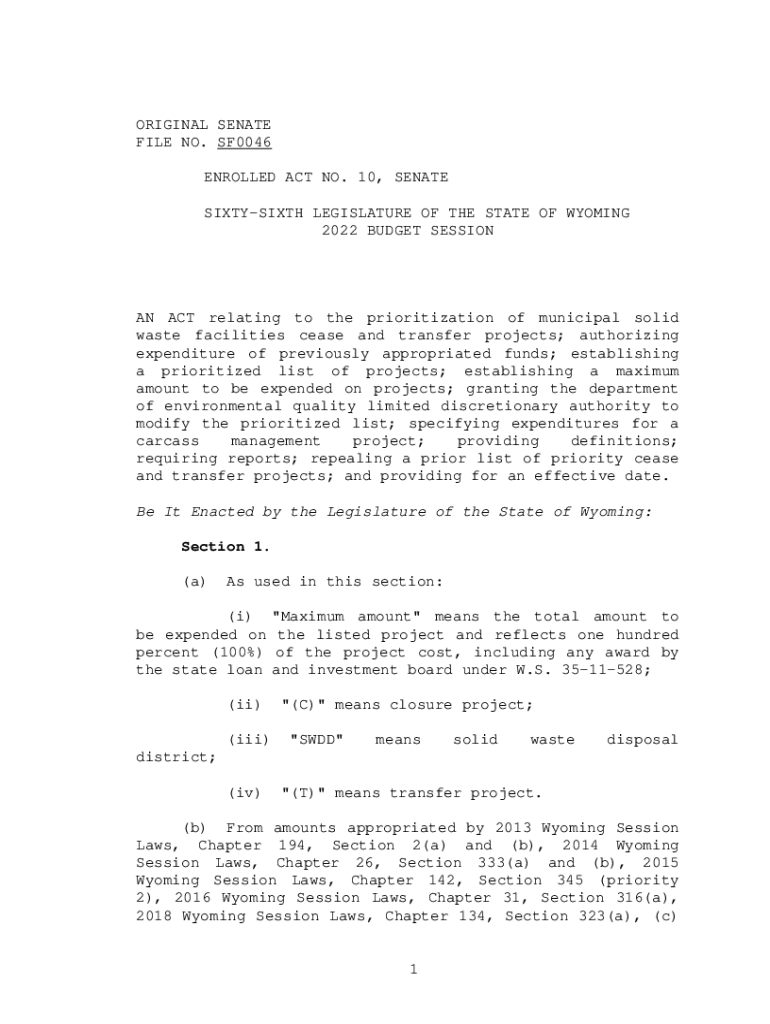 ORIGINAL SENATE
FILE NO. SF0046

ENROLLED ACT NO. 10, SENATE

SIXTY-SIXTH LEGISLATURE OF THE STATE OF WYOMING
2022 BUDGET SESSION

AN ACT relating to the prioritization of municipal solid waste facilities cease and transfer projects; authorizing expenditure of previously appropriated funds; establishing a prioritized list of projects; establishing a maximum amount to be expended on projects; granting the department of environmental quality limited discretionary authority to modify the prioritized list; specifying expenditures for a carcass management project; providing definitions; requiring reports; repealing a prior list of priority cease and transfer projects; and providing for an effective date.

Be It Enacted by the Legislature of the State of Wyoming:

Section 1.

(a) As used in this section:

(i) "Maximum amount" means the total amount to be expended on the listed project and reflects one hundred percent (100%) of the project cost, including any award by the state loan and investment board under W.S. 35-11-528;

(ii) "(C)" means closure project;

(iii) "SWDD" means solid waste disposal district;

(iv) "(T)" means transfer project.

(b) From amounts appropriated by 2013 Wyoming Session Laws, Chapter 194, Section 2(a) and (b), 2014 Wyoming Session Laws, Chapter 26, Section 333(a) and (b), 2015 Wyoming Session Laws, Chapter 142, Section 345 (priority 2), 2016 Wyoming Session Laws, Chapter 31, Section 316(a), 2018 Wyoming Session Laws, Chapter 134, Section 323(a), (c)

1